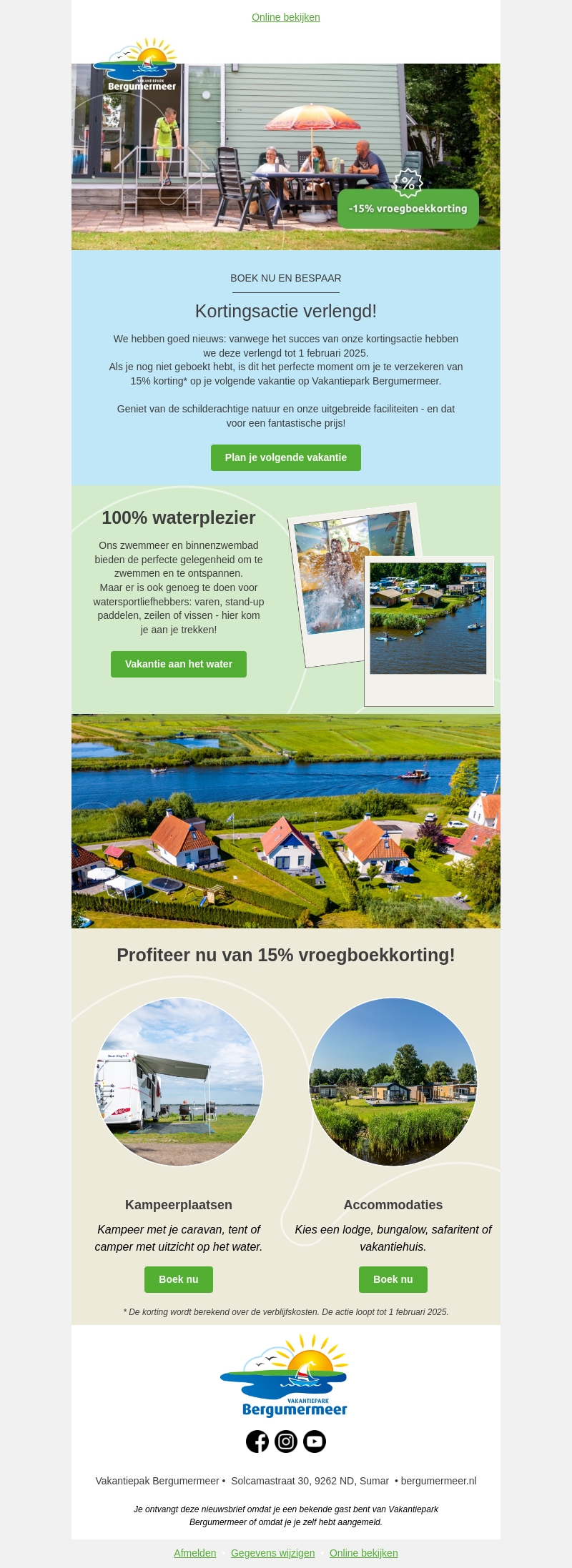 Online bekijken

VAKANTIEPARK
Bergumermeer

%
-15% vroegboekkorting

BOEK NU EN BESPAAR

Kortingsactie verlengd!

We hebben goed nieuws: vanwege het succes van onze kortingsactie hebben we deze verlengd tot 1 februari 2025.
Als je nog niet geboekt hebt, is dit het perfecte moment om je te verzekeren van 15% korting* op je volgende vakantie op Vakantiepark Bergumermeer.

Geniet van de schilderachtige natuur en onze uitgebreide faciliteiten - en dat voor een fantastische prijs!

Plan je volgende vakantie

100% waterplezier

Ons zwemmeer en binnenzwembad bieden de perfecte gelegenheid om te zwemmen en te ontspannen.
Maar er is ook genoeg te doen voor watersportliefhebbers: varen, stand-up paddelen, zeilen of vissen - hier kom je aan je trekken!

Vakantie aan het water

Profiteer nu van 15% vroegboekkorting!

Kampeerplaatsen

Kampeer met je caravan, tent of camper met uitzicht op het water.

Boek nu

Accommodaties

Kies een lodge, bungalow, safaritent of vakantiehuis.

Boek nu

* De korting wordt berekend over de verblijfskosten. De actie loopt tot 1 februari 2025.

VAKANTIEPARK
Bergumermeer

Vakantiepak Bergumermeer • Solcamastraat 30, 9262 ND, Sumar • bergumermeer.nl

Je ontvangt deze nieuwsbrief omdat je een bekende gast bent van Vakantiepark Bergumermeer of omdat je je zelf hebt aangemeld.

Afmelden • Gegevens wijzigen • Online bekijken